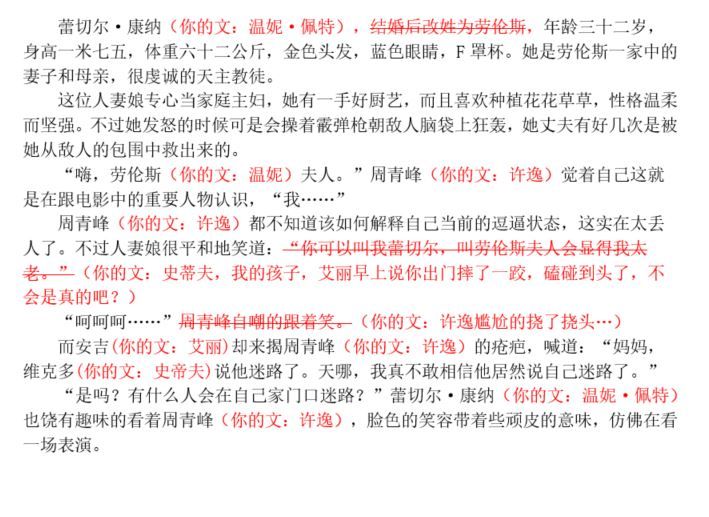 蕾切尔·康纳（你的文：温妮·佩特），结婚后改姓为劳伦斯，年龄三十二岁，身高一米七五，体重六十二公斤，金色头发，蓝色眼睛，F罩杯。她是劳伦斯一家中的妻子和母亲，很虔诚的天主教徒。

这位人妻娘专心当家庭主妇，她有一手好厨艺，而且喜欢种植花花草草，性格温柔而坚强。不过她发怒的时候可是会操着霰弹枪朝敌人脑袋上狂轰，她丈夫有好几次是被她从敌人的包围中救出来的。

“嗨，劳伦斯（你的文：温妮）夫人。”周青峰（你的文：许逸）觉着自己这就是在跟电影中的重要人物认识，“我……”

周青峰（你的文：许逸）都不知道该如何解释自己当前的逗逼状态，这实在太丢人了。不过人妻娘很平和地笑道：“你可以叫我蕾切尔，叫劳伦斯夫人会显得我太老。”（你的文：史蒂夫，我的孩子，艾丽早上说你出门摔了一跤，磕碰到头了，不会是真的吧？）

“呵呵呵……”周青峰自嘲的跟着笑。（你的文：许逸尴尬的挠了挠头…）

而安吉（你的文：艾丽）却来揭周青峰（你的文：许逸）的疮疤，喊道：“妈妈，维克多（你的文：史帝夫）说他迷路了。天哪，我真不敢相信他居然说自己迷路了。”

“是吗？有什么人会在自己家门口迷路？”蕾切尔·康纳（你的文：温妮·佩特）也饶有趣味的看着周青峰（你的文：许逸），脸色的笑容带着些顽皮的意味，仿佛在看一场表演。